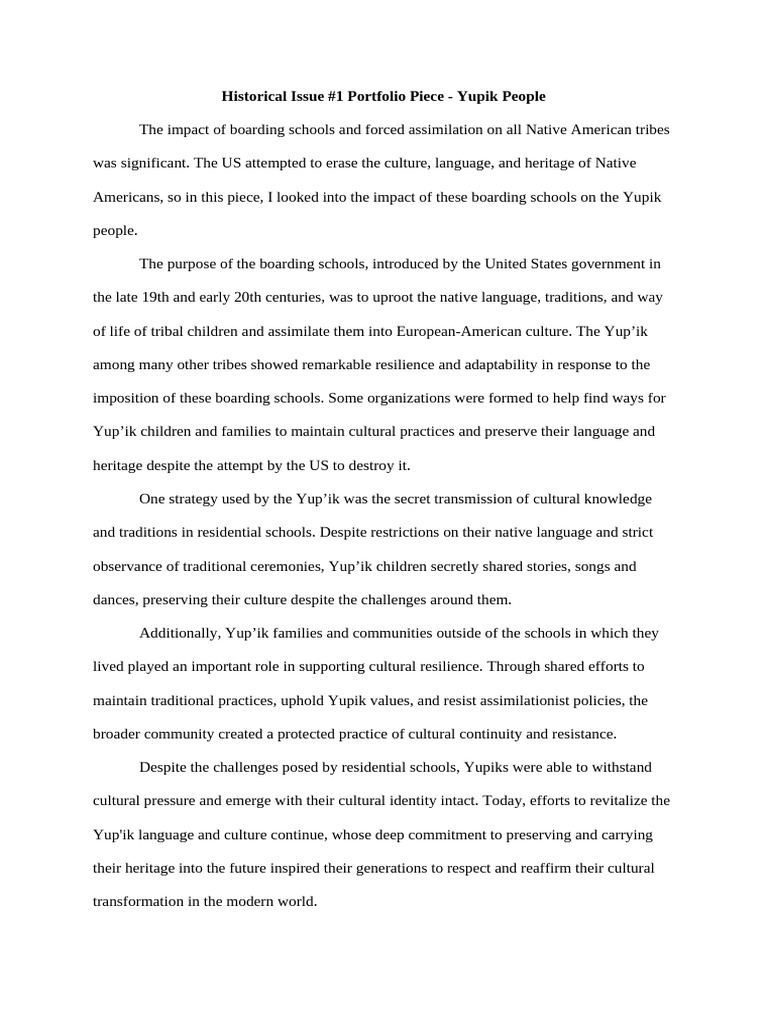 Historical Issue #1 Portfolio Piece - Yupik People

The impact of boarding schools and forced assimilation on all Native American tribes was significant. The US attempted to erase the culture, language, and heritage of Native Americans, so in this piece, I looked into the impact of these boarding schools on the Yupik people.

The purpose of the boarding schools, introduced by the United States government in the late 19th and early 20th centuries, was to uproot the native language, traditions, and way of life of tribal children and assimilate them into European-American culture. The Yup'ik among many other tribes showed remarkable resilience and adaptability in response to the imposition of these boarding schools. Some organizations were formed to help find ways for Yup'ik children and families to maintain cultural practices and preserve their language and heritage despite the attempt by the US to destroy it.

One strategy used by the Yup'ik was the secret transmission of cultural knowledge and traditions in residential schools. Despite restrictions on their native language and strict observance of traditional ceremonies, Yup'ik children secretly shared stories, songs and dances, preserving their culture despite the challenges around them.

Additionally, Yup'ik families and communities outside of the schools in which they lived played an important role in supporting cultural resilience. Through shared efforts to maintain traditional practices, uphold Yupik values, and resist assimilationist policies, the broader community created a protected practice of cultural continuity and resistance.

Despite the challenges posed by residential schools, Yupiks were able to withstand cultural pressure and emerge with their cultural identity intact. Today, efforts to revitalize the Yup'ik language and culture continue, whose deep commitment to preserving and carrying their heritage into the future inspired their generations to respect and reaffirm their cultural transformation in the modern world.